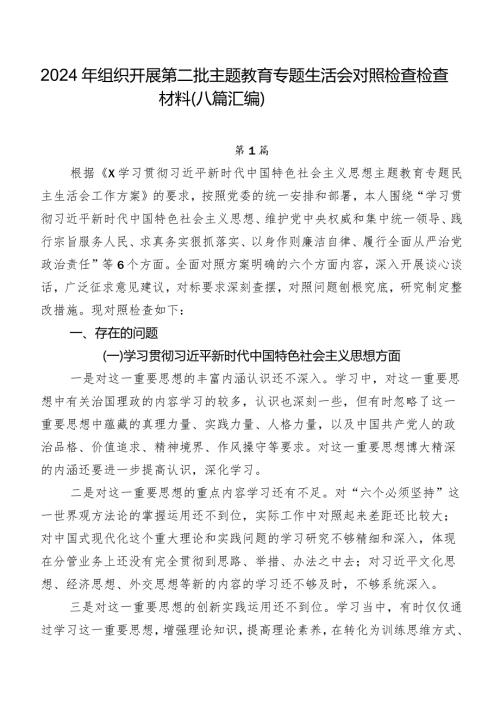 2024年组织开展第二批主题教育专题生活会对照检查检查材料(八篇汇编)

第1篇

根据《X学习贯彻习近平新时代中国特色社会主义思想主题教育专题民主生活会工作方案》的要求，按照党委的统一安排和部署，本人围绕“学习贯彻习近平新时代中国特色社会主义思想、维护党中央权威和集中统一领导、践行宗旨服务人民、求真务实狠抓落实、以身作则廉洁自律、履行全面从严治党政治责任”等6个方面。全面对照方案明确的六个方面内容，深入开展谈心谈话，广泛征求意见建议，对标要求深刻查摆，对照问题刨根究底，研究制定整改措施。现对照检查如下：

一、存在的问题

(一)学习贯彻习近平新时代中国特色社会主义思想方面

一是对这一重要思想的丰富内涵认识还不深入。学习中，对这一重要思想中有关治国理政的内容学习的较多，认识也深刻一些，但有时忽略了这一重要思想中蕴藏的真理力量、实践力量、人格力量，以及中国共产党人的政治品格、价值追求、精神境界、作风操守等要求。对这一重要思想博大精深的内涵还要进一步提高认识，深化学习。

二是对这一重要思想的重点内容学习还有不足。对“六个必须坚持”这一世界观方法论的掌握运用还不到位，实际工作中对照起来差距还比较大；对中国式现代化这个重大理论和实践问题的学习研究不够精细和深入，体现在分管业务上还没有完全贯彻到思路、举措、办法之中去；对习近平文化思想、经济思想、外交思想等新的内容的学习还不够及时，不够系统深入。

三是对这一重要思想的创新实践运用还不到位。学习当中，有时仅仅通过学习这一重要思想，增强理论知识，提高理论素养，在转化为训练思维方式、